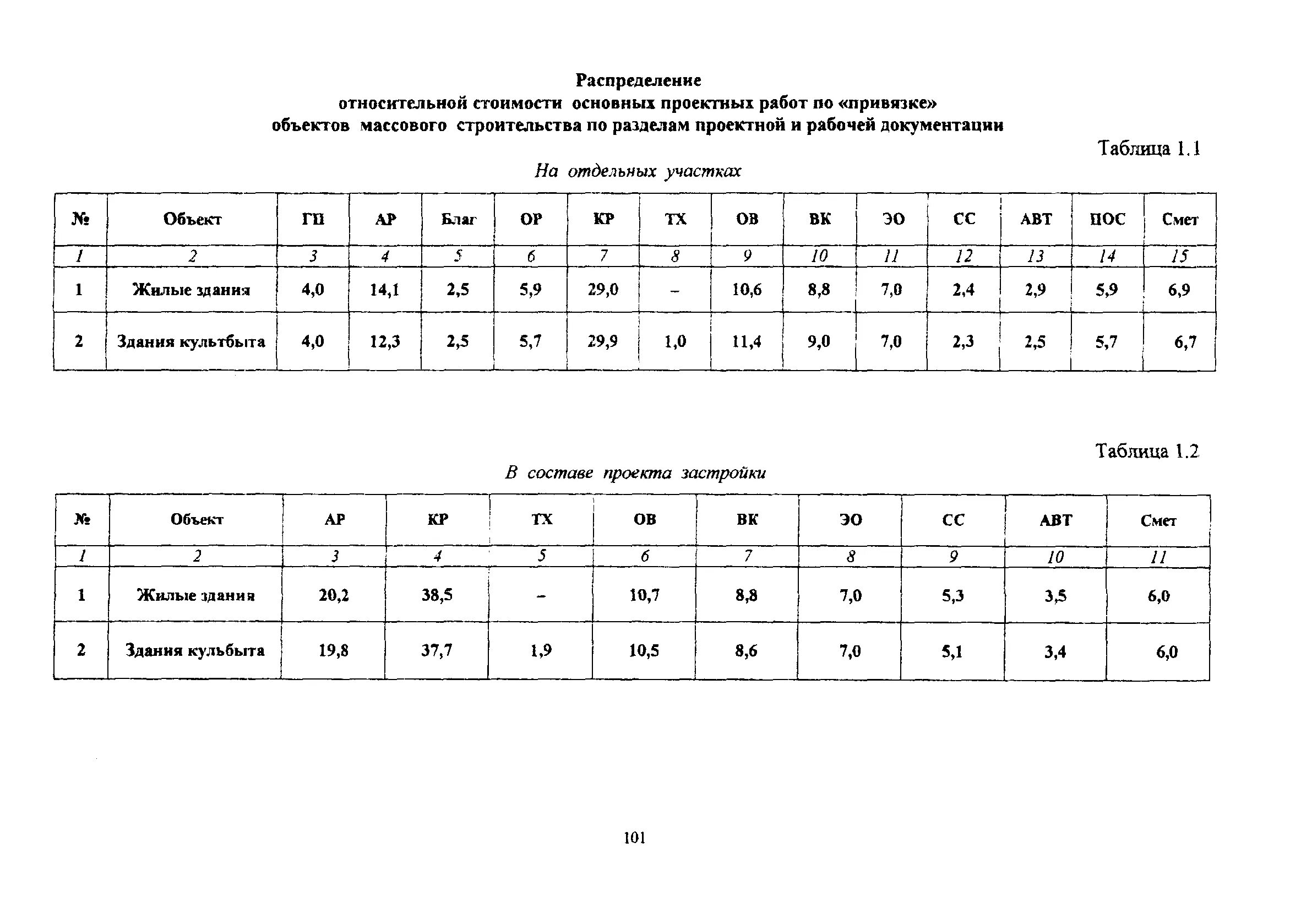 Распределение
относительной стоимости основных проектных работ по «привязке»
объектов массового строительства по разделам проектной и рабочей документации

Таблица 1.1

На отдельных участках

| № | Объект | ГП | АР | Благ | ОР | КР | ТХ | ОВ | ВК | ЭО | СС | АВТ | ПОС | Смет |
|---|---|---|---|---|---|---|---|---|---|---|---|---|---|---|
| 1 | 2 | 3 | 4 | 5 | 6 | 7 | 8 | 9 | 10 | 11 | 12 | 13 | 14 | 15 |
| 1 | Жилые здания | 4,0 | 14,1 | 2,5 | 5,9 | 29,0 | – | 10,6 | 8,8 | 7,0 | 2,4 | 2,9 | 5,9 | 6,9 |
| 2 | Здания культбыта | 4,0 | 12,3 | 2,5 | 5,7 | 29,9 | 1,0 | 11,4 | 9,0 | 7,0 | 2,3 | 2,5 | 5,7 | 6,7 |

Таблица 1.2

В составе проекта застройки

| № | Объект | АР | КР | ТХ | ОВ | ВК | ЭО | СС | АВТ | Смет |
|---|---|---|---|---|---|---|---|---|---|---|
| 1 | 2 | 3 | 4 | 5 | 6 | 7 | 8 | 9 | 10 | 11 |
| 1 | Жилые здания | 20,2 | 38,5 | – | 10,7 | 8,8 | 7,0 | 5,3 | 3,5 | 6,0 |
| 2 | Здания кульбыта | 19,8 | 37,7 | 1,9 | 10,5 | 8,6 | 7,0 | 5,1 | 3,4 | 6,0 |

101